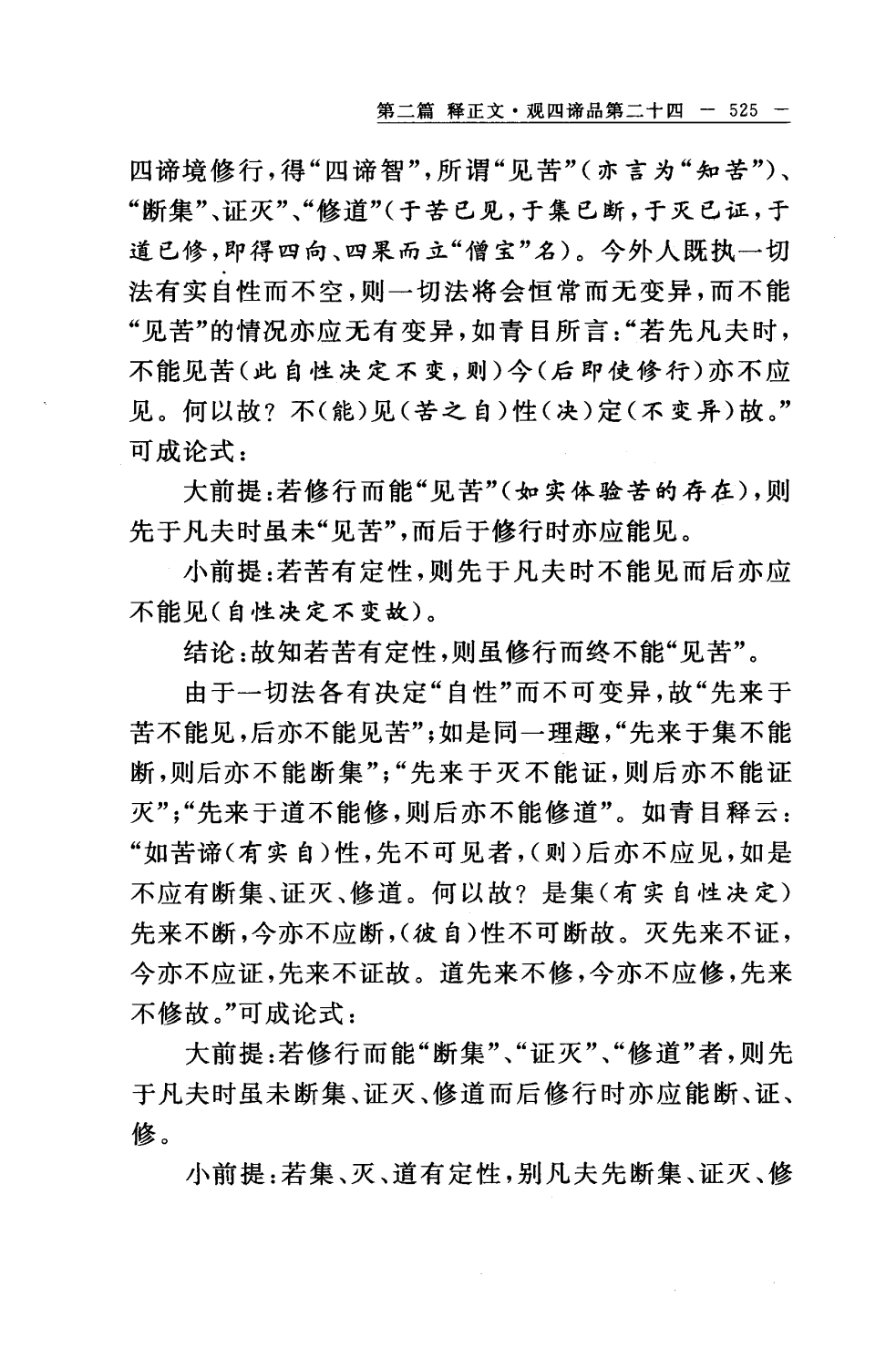 第二篇 释正文·观四谛品第二十四 — 525 —

四谛境修行，得“四谛智”，所谓“见苦”（亦言为“知苦”）、“断集”、证灭”、“修道”（于苦已见，于集已断，于灭已证，于道已修，即得四向、四果而立“僧宝”名）。今外人既执一切法有实自性而不空，则一切法将会恒常而无变异，而不能“见苦”的情况亦应无有变异，如青目所言：“若先凡夫时，不能见苦（此自性决定不变，则）今（后即使修行）亦不应见。何以故？不（能）见（苦之自）性（决）定（不变异）故。”可成论式：

大前提：若修行而能“见苦”（如实体验苦的存在），则先于凡夫时虽未“见苦”，而后于修行时亦应能见。

小前提：若苦有定性，则先于凡夫时不能见而后亦应不能见（自性决定不变故）。

结论：故知若苦有定性，则虽修行而终不能“见苦”。

由于一切法各有决定“自性”而不可变异，故“先来于苦不能见，后亦不能见苦”；如是同一理趣，“先来于集不能断，则后亦不能断集”；“先来于灭不能证，则后亦不能证灭”；“先来于道不能修，则后亦不能修道”。如青目释云：“如苦谛（有实自）性，先不可见者，（则）后亦不应见，如是不应有断集、证灭、修道。何以故？是集（有实自性决定）先来不断，今亦不应断，（彼自）性不可断故。灭先来不证，今亦不应证，先来不证故。道先来不修，今亦不应修，先来不修故。”可成论式：

大前提：若修行而能“断集”、“证灭”、“修道”者，则先于凡夫时虽未断集、证灭、修道而后修行时亦应能断、证、修。

小前提：若集、灭、道有定性，别凡夫先断集、证灭、修